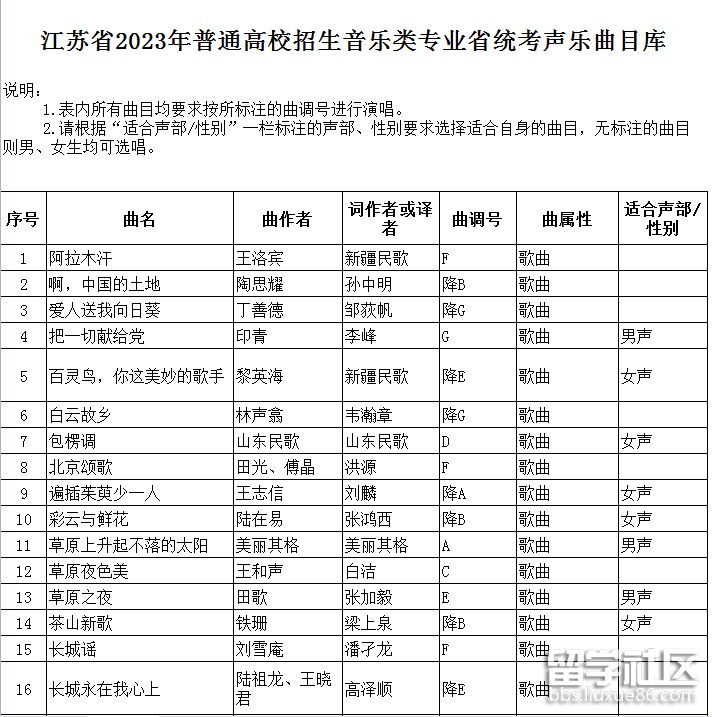 江苏省2023年普通高校招生音乐类专业省统考声乐曲目库

说明：

1.表内所有曲目均要求按所标注的曲调号进行演唱。

2.请根据“适合声部/性别”一栏标注的声部、性别要求选择适合自身的曲目，无标注的曲目则男、女生均可选唱。

| 序号 | 曲名 | 曲作者 | 词作者或译者 | 曲调号 | 曲属性 | 适合声部/性别 |
|---|---|---|---|---|---|---|
| 1 | 阿拉木汗 | 王洛宾 | 新疆民歌 | F | 歌曲 | |
| 2 | 啊，中国的土地 | 陶思耀 | 孙中明 | 降B | 歌曲 | |
| 3 | 爱人送我向日葵 | 丁善德 | 邹荻帆 | 降G | 歌曲 | |
| 4 | 把一切献给党 | 印青 | 李峰 | G | 歌曲 | 男声 |
| 5 | 百灵鸟，你这美妙的歌手 | 黎英海 | 新疆民歌 | 降E | 歌曲 | 女声 |
| 6 | 白云故乡 | 林声翕 | 韦瀚章 | 降G | 歌曲 | |
| 7 | 包楞调 | 山东民歌 | 山东民歌 | D | 歌曲 | 女声 |
| 8 | 北京颂歌 | 田光、傅晶 | 洪源 | F | 歌曲 | |
| 9 | 遍插茱萸少一人 | 王志信 | 刘麟 | 降A | 歌曲 | 女声 |
| 10 | 彩云与鲜花 | 陆在易 | 张鸿西 | 降B | 歌曲 | 女声 |
| 11 | 草原上升起不落的太阳 | 美丽其格 | 美丽其格 | A | 歌曲 | 男声 |
| 12 | 草原夜色美 | 王和声 | 白洁 | C | 歌曲 | |
| 13 | 草原之夜 | 田歌 | 张加毅 | E | 歌曲 | 男声 |
| 14 | 茶山新歌 | 铁珊 | 梁上泉 | 降B | 歌曲 | 女声 |
| 15 | 长城谣 | 刘雪庵 | 潘孑龙 | F | 歌曲 | |
| 16 | 长城永在我心上 | 陆祖龙、王晓君 | 高泽顺 | 降E | 歌曲 | |

留学社区 bbs.liuxue86.com